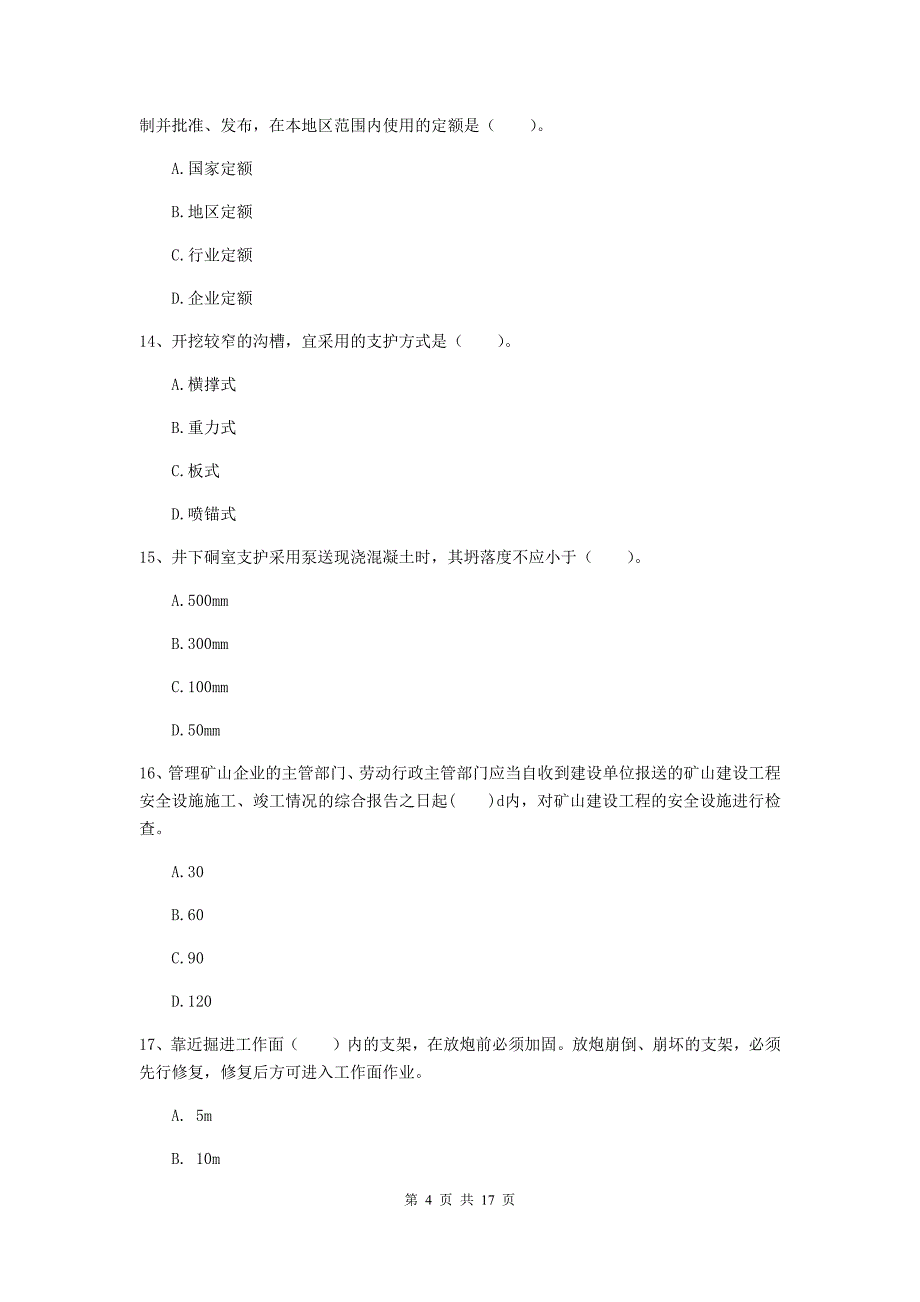 制并批准、发布，在本地区范围内使用的定额是（　　）。

A.国家定额

B.地区定额

C.行业定额

D.企业定额

14、开挖较窄的沟槽，宜采用的支护方式是（　　）。

A.横撑式

B.重力式

C.板式

D.喷锚式

15、井下硐室支护采用泵送现浇混凝土时，其坍落度不应小于（　　）。

A.500mm

B.300mm

C.100mm

D.50mm

16、管理矿山企业的主管部门、劳动行政主管部门应当自收到建设单位报送的矿山建设工程安全设施施工、竣工情况的综合报告之日起(　　)d内，对矿山建设工程的安全设施进行检查。

A.30

B.60

C.90

D.120

17、靠近掘进工作面（　　）内的支架，在放炮前必须加固。放炮崩倒、崩坏的支架，必须先行修复，修复后方可进入工作面作业。

A. 5m

B. 10m

第 4 页 共 17 页